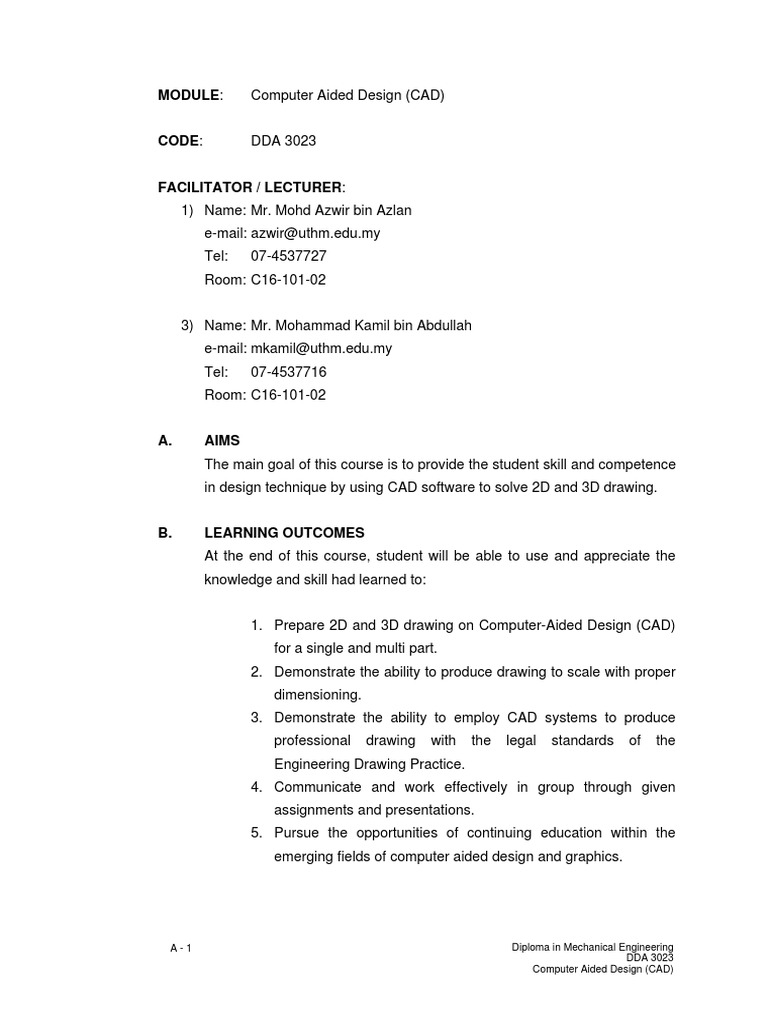 **MODULE**: Computer Aided Design (CAD)

**CODE**: DDA 3023

**FACILITATOR / LECTURER**:

1) Name: Mr. Mohd Azwir bin Azlan
e-mail: azwir@uthm.edu.my
Tel: 07-4537727
Room: C16-101-02

3) Name: Mr. Mohammad Kamil bin Abdullah
e-mail: mkamil@uthm.edu.my
Tel: 07-4537716
Room: C16-101-02

**A. AIMS**

The main goal of this course is to provide the student skill and competence in design technique by using CAD software to solve 2D and 3D drawing.

**B. LEARNING OUTCOMES**

At the end of this course, student will be able to use and appreciate the knowledge and skill had learned to:

1. Prepare 2D and 3D drawing on Computer-Aided Design (CAD) for a single and multi part.
2. Demonstrate the ability to produce drawing to scale with proper dimensioning.
3. Demonstrate the ability to employ CAD systems to produce professional drawing with the legal standards of the Engineering Drawing Practice.
4. Communicate and work effectively in group through given assignments and presentations.
5. Pursue the opportunities of continuing education within the emerging fields of computer aided design and graphics.

A - 1

Diploma in Mechanical Engineering
DDA 3023
Computer Aided Design (CAD)